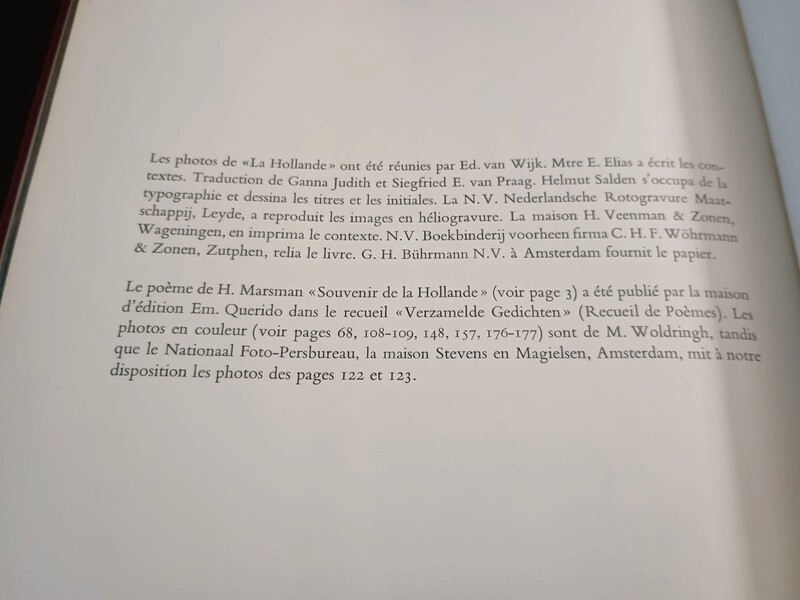 Les photos de «La Hollande» ont été réunies par Ed. van Wijk. Mtre E. Elias a écrit les contextes. Traduction de Ganna Judith et Siegfried E. van Praag. Helmut Salden s'occupa de la typographie et dessina les titres et les initiales. La N.V. Nederlandsche Rotogravure Maatschappij, Leyde, a reproduit les images en héliogravure. La maison H. Veenman & Zonen, Wageningen, en imprima le contexte. N.V. Boekbinderij voorheen firma C. H. F. Wöhrmann & Zonen, Zutphen, relia le livre. G. H. Bührmann N.V. à Amsterdam fournit le papier.

Le poème de H. Marsman «Souvenir de la Hollande» (voir page 3) a été publié par la maison d'édition Em. Querido dans le recueil «Verzamelde Gedichten» (Recueil de Poèmes). Les photos en couleur (voir pages 68, 108-109, 148, 157, 176-177) sont de M. Woldringh, tandis que le Nationaal Foto-Persbureau, la maison Stevens en Magielsen, Amsterdam, mit à notre disposition les photos des pages 122 et 123.